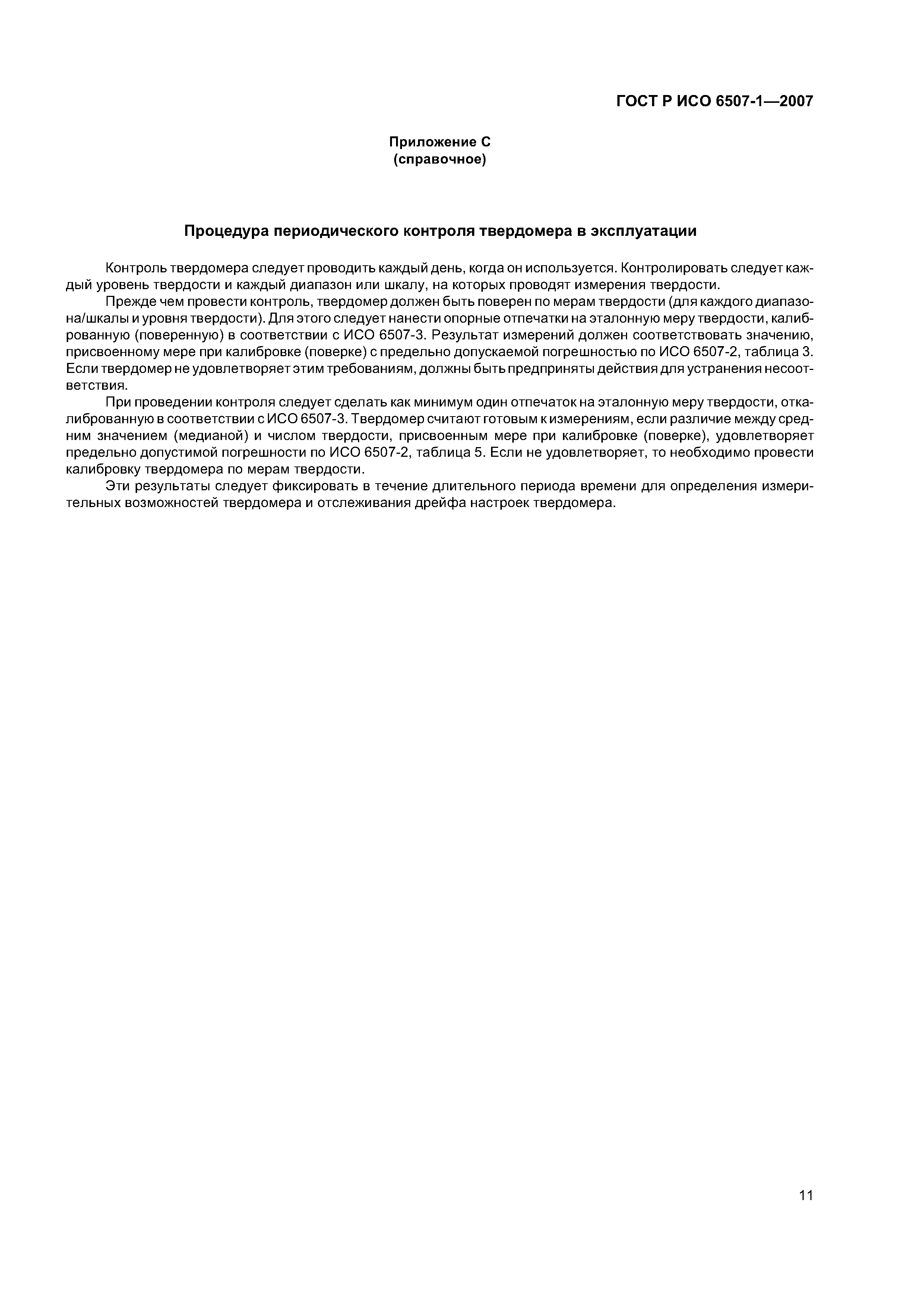 ГОСТ Р ИСО 6507-1—2007

Приложение С
(справочное)

Процедура периодического контроля твердомера в эксплуатации

Контроль твердомера следует проводить каждый день, когда он используется. Контролировать следует каждый уровень твердости и каждый диапазон или шкалу, на которых проводят измерения твердости.

Прежде чем провести контроль, твердомер должен быть поверен по мерам твердости (для каждого диапазона/шкалы и уровня твердости). Для этого следует нанести опорные отпечатки на эталонную меру твердости, калиброванную (поверенную) в соответствии с ИСО 6507-3. Результат измерений должен соответствовать значению, присвоенному мере при калибровке (поверке) с предельно допускаемой погрешностью по ИСО 6507-2, таблица 3. Если твердомер не удовлетворяет этим требованиям, должны быть предприняты действия для устранения несоответствия.

При проведении контроля следует сделать как минимум один отпечаток на эталонную меру твердости, откалиброванную в соответствии с ИСО 6507-3. Твердомер считают готовым к измерениям, если различие между средним значением (медианой) и числом твердости, присвоенным мере при калибровке (поверке), удовлетворяет предельно допустимой погрешности по ИСО 6507-2, таблица 5. Если не удовлетворяет, то необходимо провести калибровку твердомера по мерам твердости.

Эти результаты следует фиксировать в течение длительного периода времени для определения измерительных возможностей твердомера и отслеживания дрейфа настроек твердомера.

11